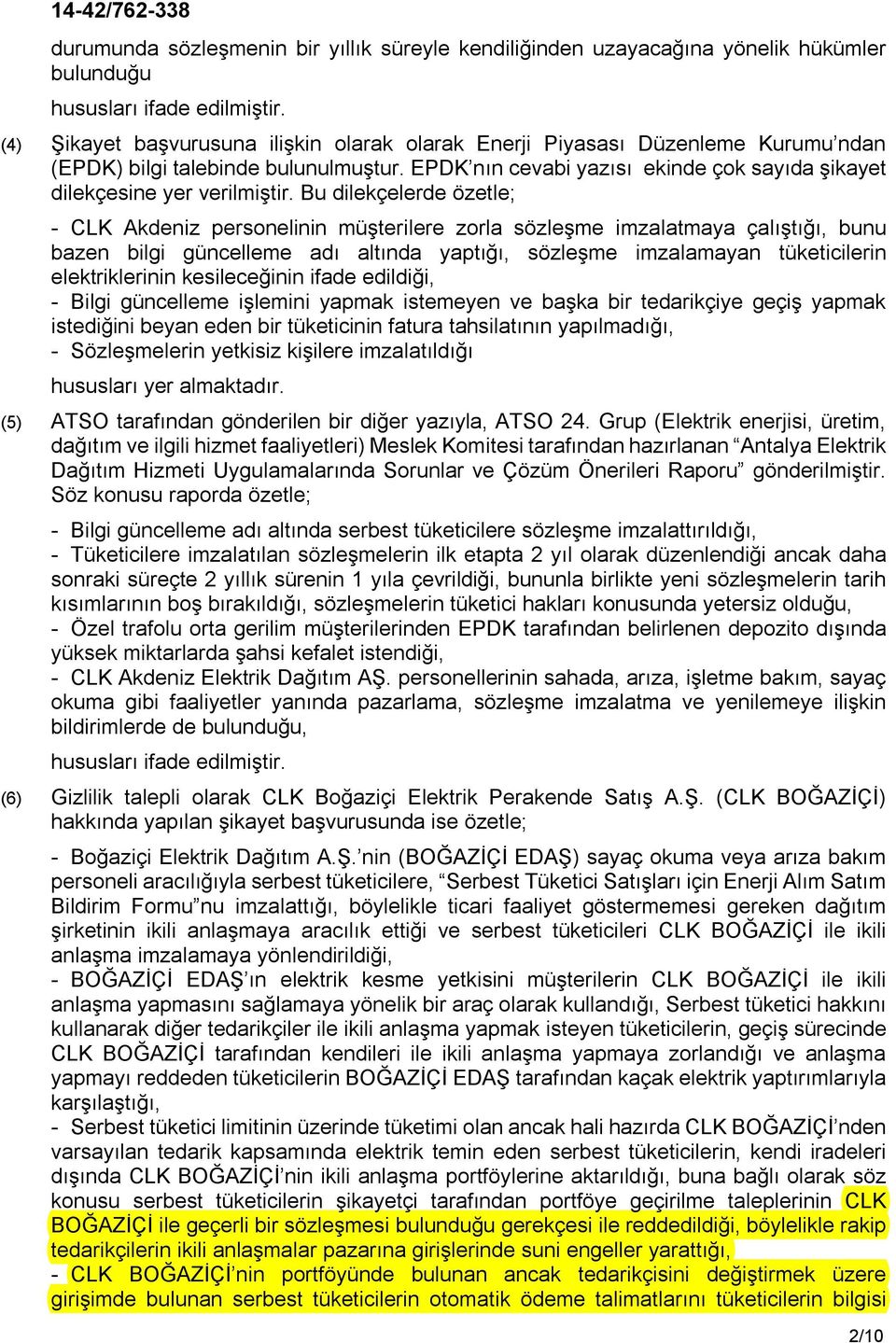 14-42/762-338

durumunda sözleşmenin bir yıllık süreyle kendiliğinden uzayacağına yönelik hükümler bulunduğu

hususları ifade edilmiştir.

(4) Şikayet başvurusuna ilişkin olarak olarak Enerji Piyasası Düzenleme Kurumu'ndan (EPDK) bilgi talebinde bulunulmuştur. EPDK'nın cevabi yazısı ekinde çok sayıda şikayet dilekçesine yer verilmiştir. Bu dilekçelerde özetle;

- CLK Akdeniz personelinin müşterilere zorla sözleşme imzalatmaya çalıştığı, bunu bazen bilgi güncelleme adı altında yaptığı, sözleşme imzalamayan tüketicilerin elektriklerinin kesileceğinin ifade edildiği,
- Bilgi güncelleme işlemini yapmak istemeyen ve başka bir tedarikçiye geçiş yapmak istediğini beyan eden bir tüketicinin fatura tahsilatının yapılmadığı,
- Sözleşmelerin yetkisiz kişilere imzalatıldığı

hususları yer almaktadır.

(5) ATSO tarafından gönderilen bir diğer yazıyla, ATSO 24. Grup (Elektrik enerjisi, üretim, dağıtım ve ilgili hizmet faaliyetleri) Meslek Komitesi tarafından hazırlanan "Antalya Elektrik Dağıtım Hizmeti Uygulamalarında Sorunlar ve Çözüm Önerileri Raporu" gönderilmiştir. Söz konusu raporda özetle;

- Bilgi güncelleme adı altında serbest tüketicilere sözleşme imzalattırıldığı,
- Tüketicilere imzalatılan sözleşmelerin ilk etapta 2 yıl olarak düzenlendiği ancak daha sonraki süreçte 2 yıllık sürenin 1 yıla çevrildiği, bununla birlikte yeni sözleşmelerin tarih kısımlarının boş bırakıldığı, sözleşmelerin tüketici hakları konusunda yetersiz olduğu,
- Özel trafolu orta gerilim müşterilerinden EPDK tarafından belirlenen depozito dışında yüksek miktarlarda şahsi kefalet istendiği,
- CLK Akdeniz Elektrik Dağıtım AŞ. personellerinin sahada, arıza, işletme bakım, sayaç okuma gibi faaliyetler yanında pazarlama, sözleşme imzalatma ve yenilemeye ilişkin bildirimlerde de bulunduğu,

hususları ifade edilmiştir.

(6) Gizlilik talepli olarak CLK Boğaziçi Elektrik Perakende Satış A.Ş. (CLK BOĞAZİÇİ) hakkında yapılan şikayet başvurusunda ise özetle;

- Boğaziçi Elektrik Dağıtım A.Ş.'nin (BOĞAZİÇİ EDAŞ) sayaç okuma veya arıza bakım personeli aracılığıyla serbest tüketicilere, "Serbest Tüketici Satışları için Enerji Alım Satım Bildirim Formu"nu imzalattığı, böylelikle ticari faaliyet göstermemesi gereken dağıtım şirketinin ikili anlaşmaya aracılık ettiği ve serbest tüketicileri CLK BOĞAZİÇİ ile ikili anlaşma imzalamaya yönlendirildiği,
- BOĞAZİÇİ EDAŞ'ın elektrik kesme yetkisini müşterilerin CLK BOĞAZİÇİ ile ikili anlaşma yapmasını sağlamaya yönelik bir araç olarak kullandığı, Serbest tüketici hakkını kullanarak diğer tedarikçiler ile ikili anlaşma yapmak isteyen tüketicilerin, geçiş sürecinde CLK BOĞAZİÇİ tarafından kendileri ile ikili anlaşma yapmaya zorlandığı ve anlaşma yapmayı reddeden tüketicilerin BOĞAZİÇİ EDAŞ tarafından kaçak elektrik yaptırımlarıyla karşılaştığı,
- Serbest tüketici limitinin üzerinde tüketimi olan ancak hali hazırda CLK BOĞAZİÇİ'nden varsayılan tedarik kapsamında elektrik temin eden serbest tüketicilerin, kendi iradeleri dışında CLK BOĞAZİÇİ'nin ikili anlaşma portföylerine aktarıldığı, buna bağlı olarak söz konusu serbest tüketicilerin şikayetçi tarafından portföye geçirilme taleplerinin CLK BOĞAZİÇİ ile geçerli bir sözleşmesi bulunduğu gerekçesi ile reddedildiği, böylelikle rakip tedarikçilerin ikili anlaşmalar pazarına girişlerinde suni engeller yarattığı,
- CLK BOĞAZİÇİ'nin portföyünde bulunan ancak tedarikçisini değiştirmek üzere girişimde bulunan serbest tüketicilerin otomatik ödeme talimatlarını tüketicilerin bilgisi

2/10